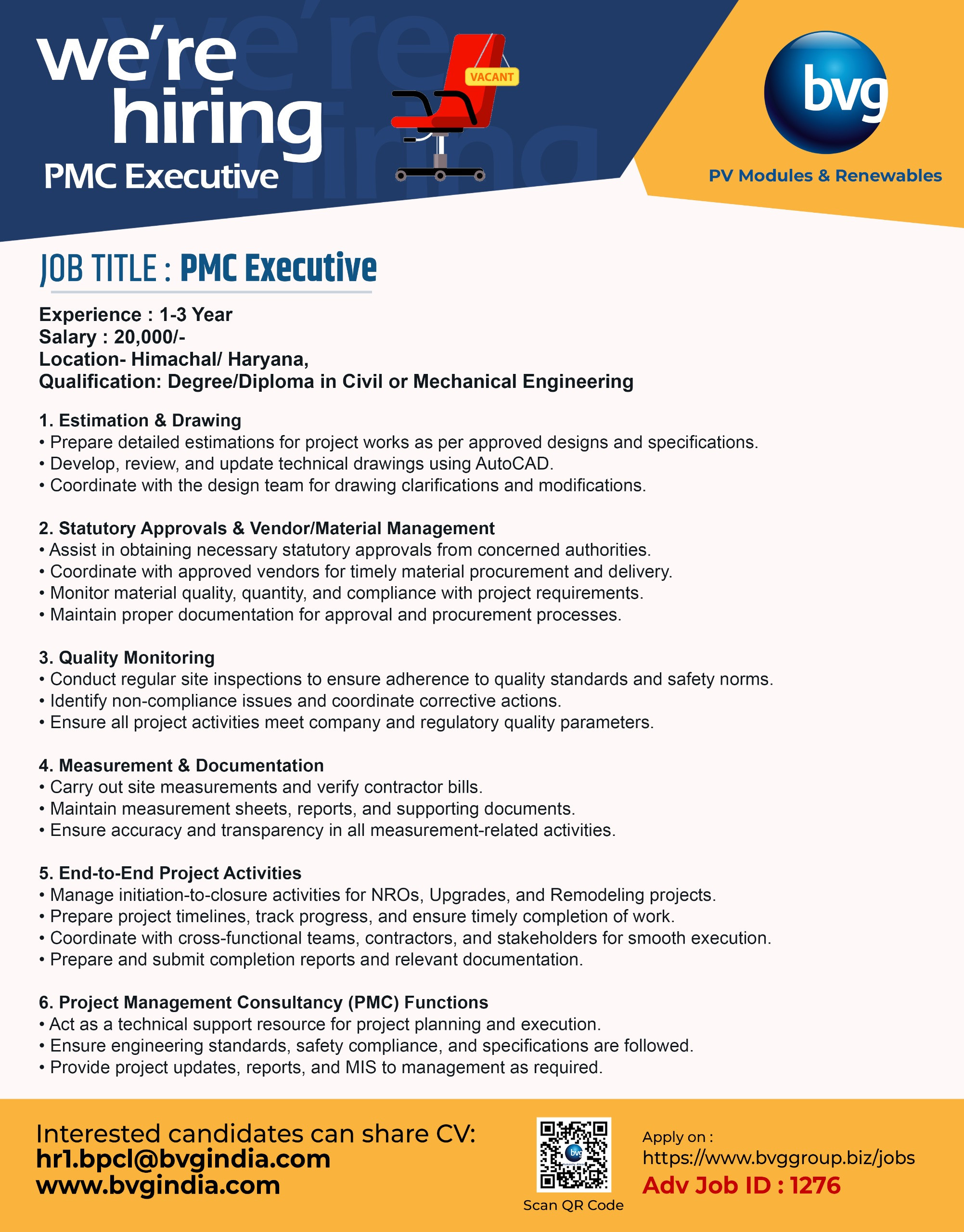 we're hiring
PMC Executive

VACANT

bvg
PV Modules & Renewables

JOB TITLE : PMC Executive

Experience : 1-3 Year
Salary : 20,000/-
Location- Himachal/ Haryana,
Qualification: Degree/Diploma in Civil or Mechanical Engineering

1. Estimation & Drawing
• Prepare detailed estimations for project works as per approved designs and specifications.
• Develop, review, and update technical drawings using AutoCAD.
• Coordinate with the design team for drawing clarifications and modifications.

2. Statutory Approvals & Vendor/Material Management
• Assist in obtaining necessary statutory approvals from concerned authorities.
• Coordinate with approved vendors for timely material procurement and delivery.
• Monitor material quality, quantity, and compliance with project requirements.
• Maintain proper documentation for approval and procurement processes.

3. Quality Monitoring
• Conduct regular site inspections to ensure adherence to quality standards and safety norms.
• Identify non-compliance issues and coordinate corrective actions.
• Ensure all project activities meet company and regulatory quality parameters.

4. Measurement & Documentation
• Carry out site measurements and verify contractor bills.
• Maintain measurement sheets, reports, and supporting documents.
• Ensure accuracy and transparency in all measurement-related activities.

5. End-to-End Project Activities
• Manage initiation-to-closure activities for NROs, Upgrades, and Remodeling projects.
• Prepare project timelines, track progress, and ensure timely completion of work.
• Coordinate with cross-functional teams, contractors, and stakeholders for smooth execution.
• Prepare and submit completion reports and relevant documentation.

6. Project Management Consultancy (PMC) Functions
• Act as a technical support resource for project planning and execution.
• Ensure engineering standards, safety compliance, and specifications are followed.
• Provide project updates, reports, and MIS to management as required.

Interested candidates can share CV:
hr1.bpcl@bvgindia.com
www.bvgindia.com

Scan QR Code

Apply on :
https://www.bvggroup.biz/jobs
Adv Job ID : 1276